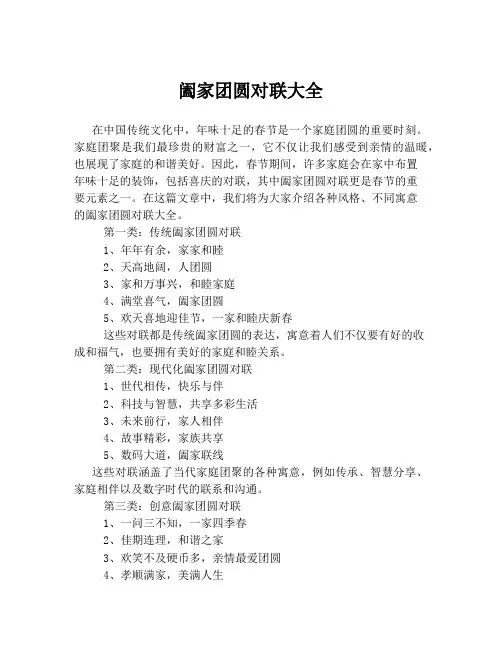 阖家团圆对联大全

在中国传统文化中，年味十足的春节是一个家庭团圆的重要时刻。家庭团聚是我们最珍贵的财富之一，它不仅让我们感受到亲情的温暖，也展现了家庭的和谐美好。因此，春节期间，许多家庭会在家中布置年味十足的装饰，包括喜庆的对联，其中阖家团圆对联更是春节的重要元素之一。在这篇文章中，我们将为大家介绍各种风格、不同寓意的阖家团圆对联大全。

第一类：传统阖家团圆对联

1、年年有余，家家和睦

2、天高地阔，人团圆

3、家和万事兴，和睦家庭

4、满堂喜气，阖家团圆

5、欢天喜地迎佳节，一家和睦庆新春

这些对联都是传统阖家团圆的表达，寓意着人们不仅要有好的收成和福气，也要拥有美好的家庭和睦关系。

第二类：现代化阖家团圆对联

1、世代相传，快乐与伴

2、科技与智慧，共享多彩生活

3、未来前行，家人相伴

4、故事精彩，家族共享

5、数码大道，阖家联线

这些对联涵盖了当代家庭团聚的各种寓意，例如传承、智慧分享、家庭相伴以及数字时代的联系和沟通。

第三类：创意阖家团圆对联

1、一问三不知，一家四季春

2、佳期连理，和谐之家

3、欢笑不及硬币多，亲情最爱团圆

4、孝顺满家，美满人生